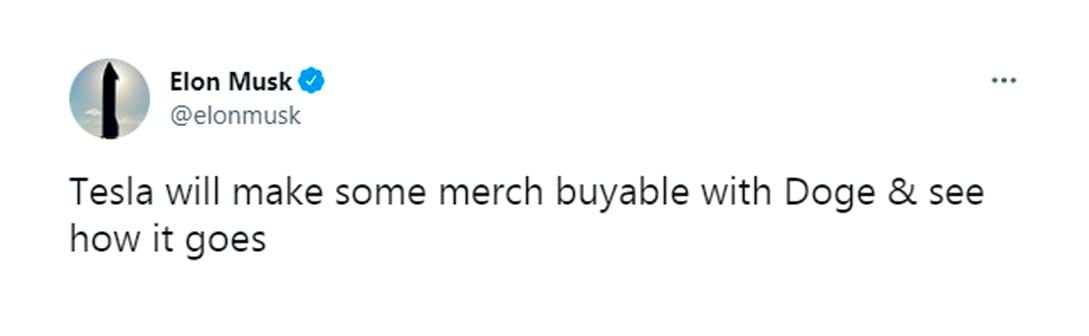 Elon Musk
@elonmusk

Tesla will make some merch buyable with Doge & see how it goes